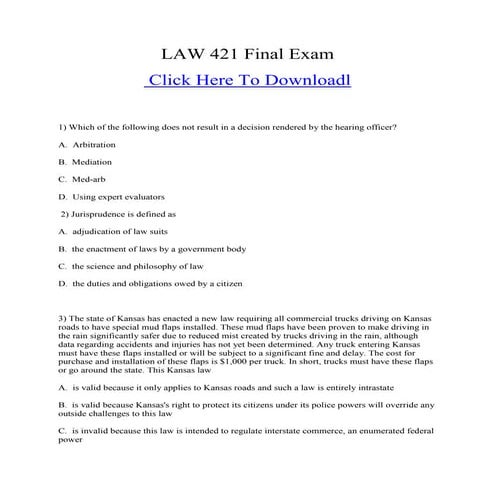 LAW 421 Final Exam

Click Here To Downloadl

1) Which of the following does not result in a decision rendered by the hearing officer?

A. Arbitration

B. Mediation

C. Med-arb

D. Using expert evaluators

2) Jurisprudence is defined as

A. adjudication of law suits

B. the enactment of laws by a government body

C. the science and philosophy of law

D. the duties and obligations owed by a citizen

3) The state of Kansas has enacted a new law requiring all commercial trucks driving on Kansas roads to have special mud flaps installed. These mud flaps have been proven to make driving in the rain significantly safer due to reduced mist created by trucks driving in the rain, although data regarding accidents and injuries has not yet been determined. Any truck entering Kansas must have these flaps installed or will be subject to a significant fine and delay. The cost for purchase and installation of these flaps is $1,000 per truck. In short, trucks must have these flaps or go around the state. This Kansas law

A. is valid because it only applies to Kansas roads and such a law is entirely intrastate

B. is valid because Kansas's right to protect its citizens under its police powers will override any outside challenges to this law

C. is invalid because this law is intended to regulate interstate commerce, an enumerated federal power